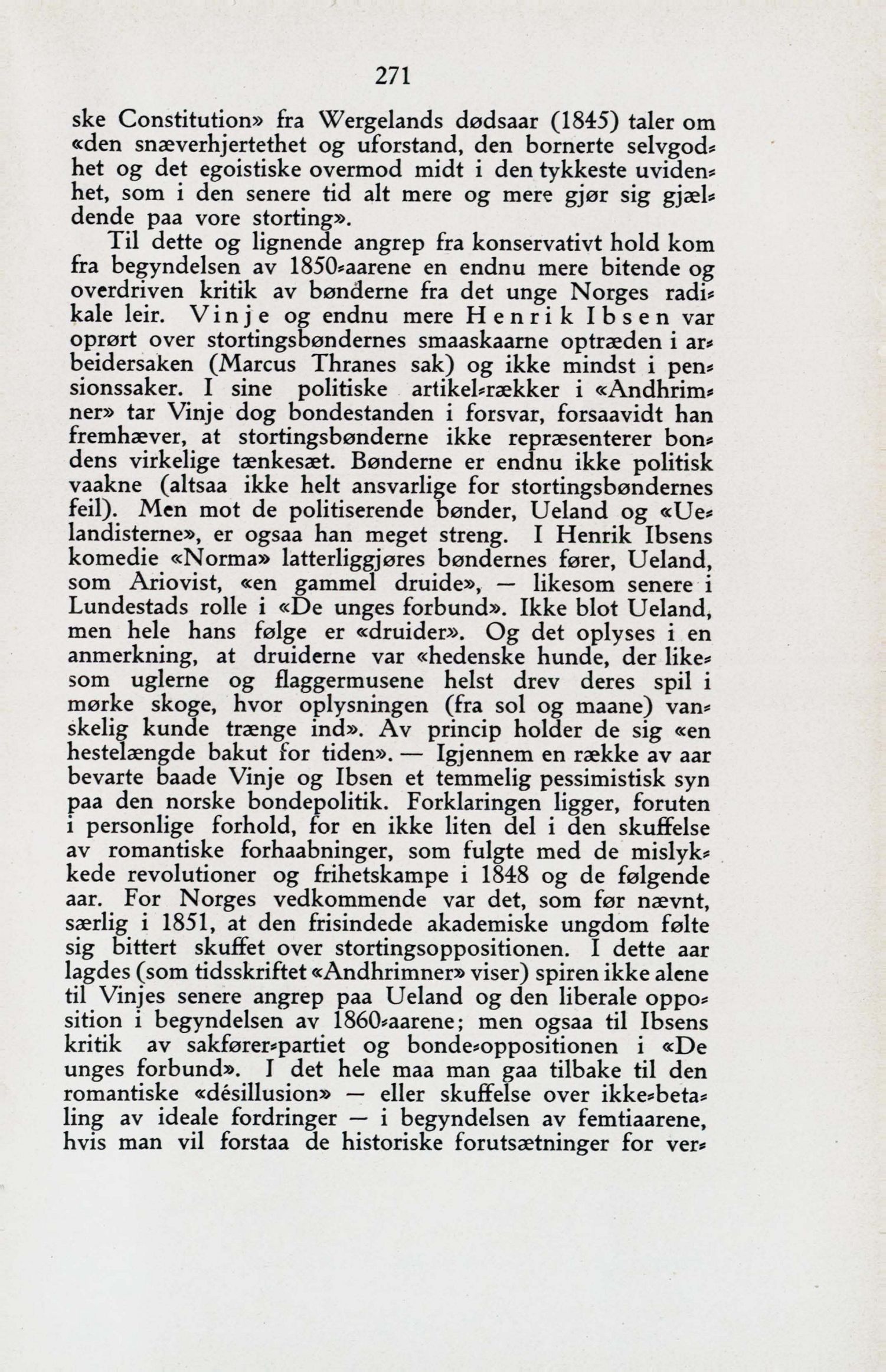 271

ske Constitution» fra Wergelands dødsaar (1845) taler om «den snæverhjertethet og uforstand, den bornerte selvgodhet og det egoistiske overmod midt i den tykkeste uvidenhet, som i den senere tid alt mere og mere gjør sig gjældende paa vore storting».

Til dette og lignende angrep fra konservativt hold kom fra begyndelsen av 1850-aarene en endnu mere bitende og overdriven kritik av bønderne fra det unge Norges radikale leir. Vinje og endnu mere Henrik Ibsen var oprørt over stortingsbøndernes smaaskaarne optræden i arbeidersaken (Marcus Thranes sak) og ikke mindst i pensionssaker. I sine politiske artikel-rækker i «Andhrimner» tar Vinje dog bondestanden i forsvar, forsaavidt han fremhæver, at stortingsbønderne ikke repræsenterer bondens virkelige tænkesæt. Bønderne er endnu ikke politisk vaakne (altsaa ikke helt ansvarlige for stortingsbøndernes feil). Men mot de politiserende bønder, Ueland og «Uelandisterne», er ogsaa han meget streng. I Henrik Ibsens komedie «Norma» latterliggjøres bøndernes fører, Ueland, som Ariovist, «en gammel druide», — likesom senere i Lundestads rolle i «De unges forbund». Ikke blot Ueland, men hele hans følge er «druider». Og det oplyses i en anmerkning, at druiderne var «hedenske hunde, der likesom uglerne og flaggermusene helst drev deres spil i mørke skoge, hvor oplysningen (fra sol og maane) vanskelig kunde trænge ind». Av princip holder de sig «en hestelængde bakut for tiden». — Igjennem en række av aar bevarte baade Vinje og Ibsen et temmelig pessimistisk syn paa den norske bondepolitik. Forklaringen ligger, foruten i personlige forhold, for en ikke liten del i den skuffelse av romantiske forhaabninger, som fulgte med de mislykkede revolutioner og frihetskampe i 1848 og de følgende aar. For Norges vedkommende var det, som før nævnt, særlig i 1851, at den frisindede akademiske ungdom følte sig bittert skuffet over stortingsoppositionen. I dette aar lagdes (som tidsskriftet «Andhrimner» viser) spiren ikke alene til Vinjes senere angrep paa Ueland og den liberale opposition i begyndelsen av 1860-aarene; men ogsaa til Ibsens kritik av sakfører-partiet og bonde-oppositionen i «De unges forbund». I det hele maa man gaa tilbake til den romantiske «désillusion» — eller skuffelse over ikke-betaling av ideale fordringer — i begyndelsen av femtiaarene, hvis man vil forstaa de historiske forutsætninger for ver-